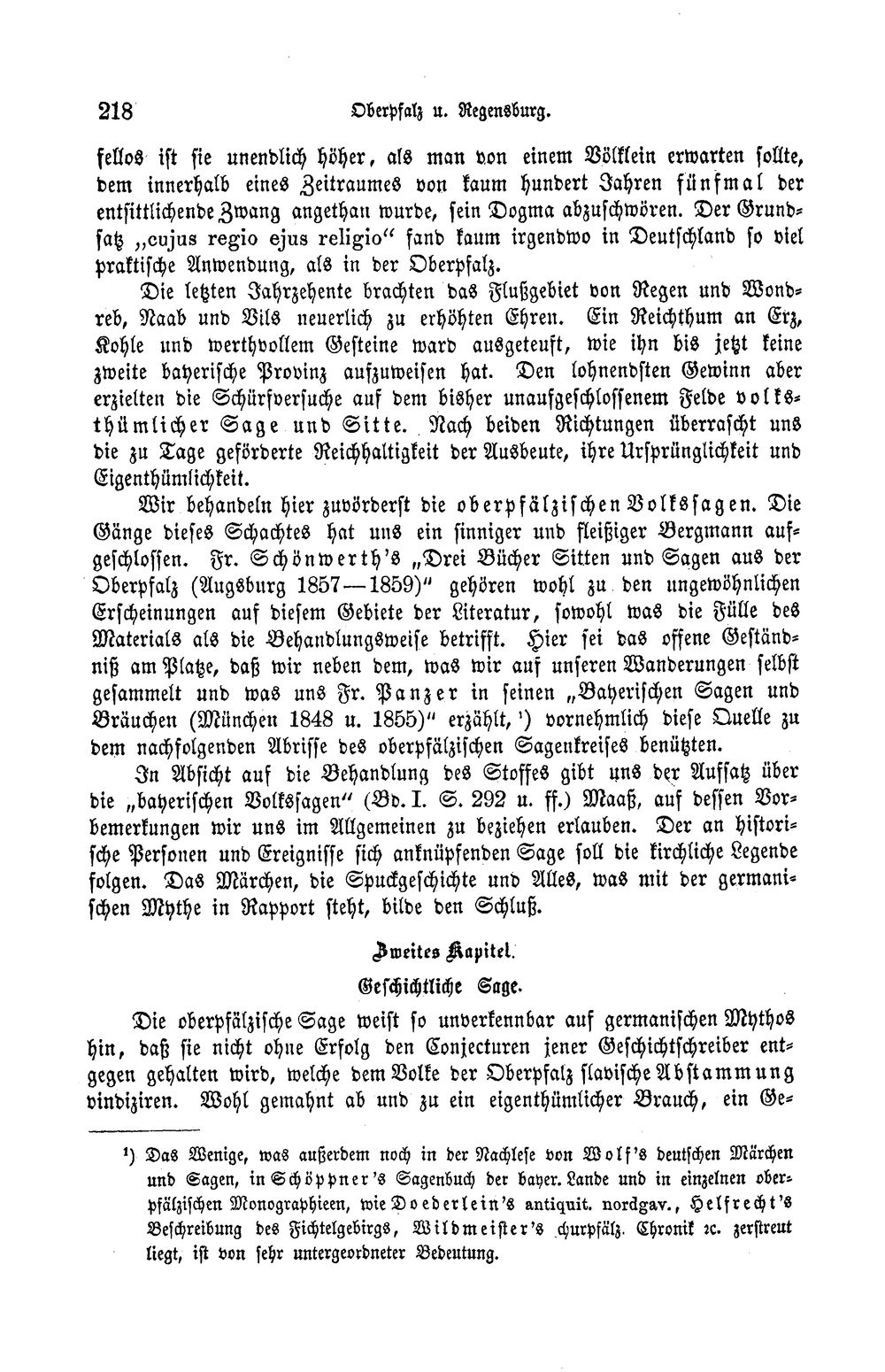 218 Oberpfalz u. Regensburg.

fellos ist sie unendlich höher, als man von einem Völklein erwarten sollte, dem innerhalb eines Zeitraumes von kaum hundert Jahren fünfmal der entsittlichende Zwang angethan wurde, sein Dogma abzuschwören. Der Grundsatz „cujus regio ejus religio“ fand kaum irgendwo in Deutschland so viel praktische Anwendung, als in der Oberpfalz.

Die letzten Jahrzehente brachten das Flußgebiet von Regen und Wondreb, Naab und Vils neuerlich zu erhöhten Ehren. Ein Reichthum an Erz, Kohle und werthvollem Gesteine ward ausgeteuft, wie ihn bis jetzt keine zweite bayerische Provinz aufzuweisen hat. Den lohnendsten Gewinn aber erzielten die Schürfversuche auf dem bisher unaufgeschlossenem Felde volksthümlicher Sage und Sitte. Nach beiden Richtungen überrascht uns die zu Tage geförderte Reichhaltigkeit der Ausbeute, ihre Ursprünglichkeit und Eigenthümlichkeit.

Wir behandeln hier zuvörderst die oberpfälzischen Volkssagen. Die Gänge dieses Schachtes hat uns ein sinniger und fleißiger Bergmann aufgeschlossen. Fr. Schönwerth's „Drei Bücher Sitten und Sagen aus der Oberpfalz (Augsburg 1857—1859)“ gehören wohl zu den ungewöhnlichen Erscheinungen auf diesem Gebiete der Literatur, sowohl was die Fülle des Materials als die Behandlungsweise betrifft. Hier sei das offene Geständniß am Platze, daß wir neben dem, was wir auf unseren Wanderungen selbst gesammelt und was uns Fr. Panzer in seinen „Bayerischen Sagen und Bräuchen (München 1848 u. 1855)“ erzählt, ¹) vornehmlich diese Quelle zu dem nachfolgenden Abrisse des oberpfälzischen Sagenkreises benützten.

In Absicht auf die Behandlung des Stoffes gibt uns der Aufsatz über die „bayerischen Volkssagen“ (Bd. I. S. 292 u. ff.) Maaß, auf dessen Vorbemerkungen wir uns im Allgemeinen zu beziehen erlauben. Der an historische Personen und Ereignisse sich anknüpfenden Sage soll die kirchliche Legende folgen. Das Märchen, die Spuckgeschichte und Alles, was mit der germanischen Mythe in Rapport steht, bilde den Schluß.

Zweites Kapitel.

Geschichtliche Sage.

Die oberpfälzische Sage weist so unverkennbar auf germanischen Mythos hin, daß sie nicht ohne Erfolg den Conjecturen jener Geschichtschreiber entgegen gehalten wird, welche dem Volke der Oberpfalz slavische Abstammung vindiziren. Wohl gemahnt ab und zu ein eigenthümlicher Brauch, ein Ge-

¹) Das Wenige, was außerdem noch in der Nachlese von Wolf's deutschen Märchen und Sagen, in Schöppner's Sagenbuch der bayer. Lande und in einzelnen oberpfälzischen Monographieen, wie Doederlein's antiquit. nordgav., Helfrecht's Beschreibung des Fichtelgebirgs, Wildmeister's churpfälz. Chronik ꝛc. zerstreut liegt, ist von sehr untergeordneter Bedeutung.